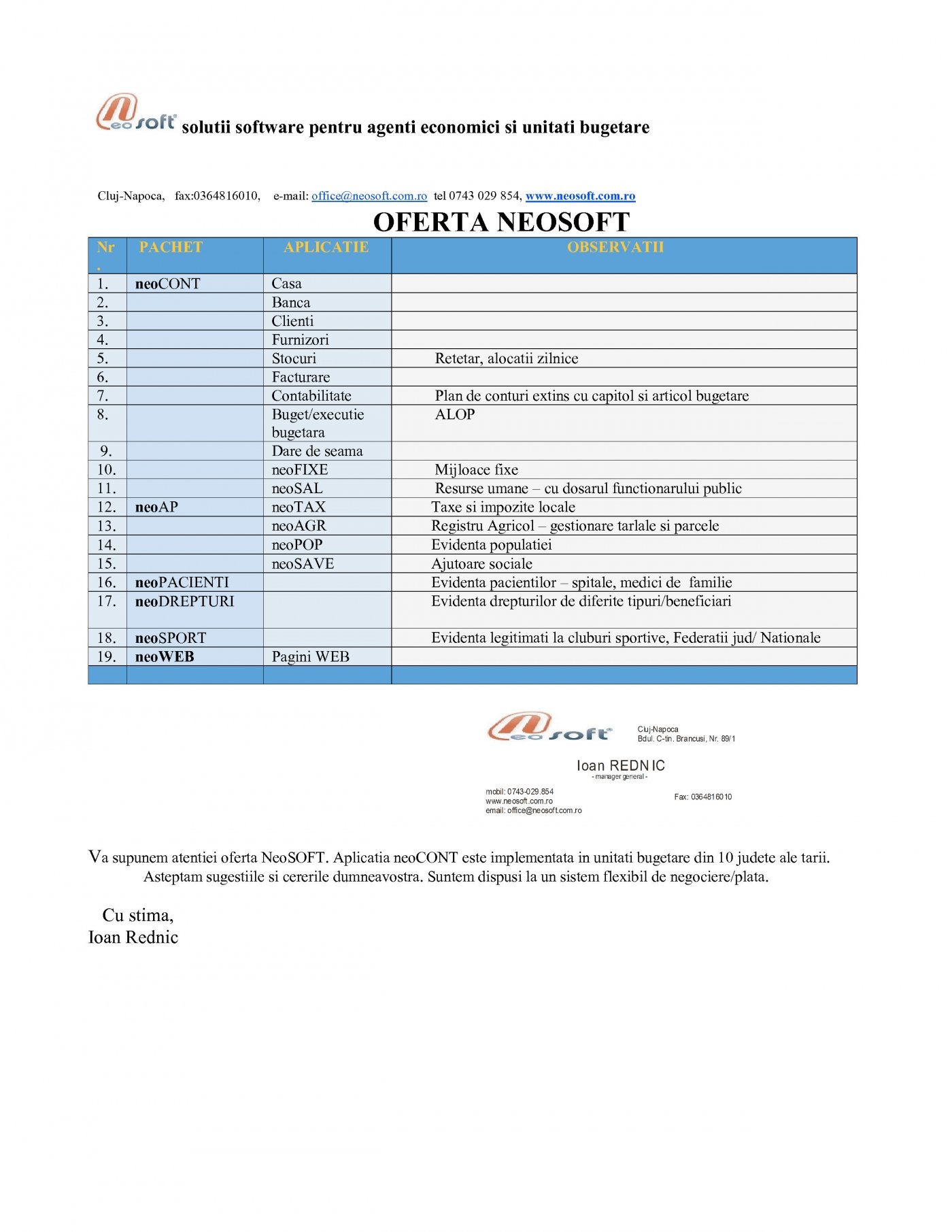 neosoft solutii software pentru agenti economici si unitati bugetare

Cluj-Napoca, fax:0364816010, e-mail: office@neosoft.com.ro tel 0743 029 854, www.neosoft.com.ro

OFERTA NEOSOFT

| Nr. | PACHET | APLICATIE | OBSERVATII |
|---|---|---|---|
| 1. | neoCONT | Casa | |
| 2. | | Banca | |
| 3. | | Clienti | |
| 4. | | Furnizori | |
| 5. | | Stocuri | Retetar, alocatii zilnice |
| 6. | | Facturare | |
| 7. | | Contabilitate | Plan de conturi extins cu capitol si articol bugetare |
| 8. | | Buget/executie bugetara | ALOP |
| 9. | | Dare de seama | |
| 10. | | neoFIXE | Mijloace fixe |
| 11. | | neoSAL | Resurse umane – cu dosarul functionarului public |
| 12. | neoAP | neoTAX | Taxe si impozite locale |
| 13. | | neoAGR | Registru Agricol – gestionare tarlale si parcele |
| 14. | | neoPOP | Evidenta populatiei |
| 15. | | neoSAVE | Ajutoare sociale |
| 16. | neoPACIENTI | | Evidenta pacientilor – spitale, medici de familie |
| 17. | neoDREPTURI | | Evidenta drepturilor de diferite tipuri/beneficiari |
| 18. | neoSPORT | | Evidenta legitimati la cluburi sportive, Federatii jud/ Nationale |
| 19. | neoWEB | Pagini WEB | |
| | | | |

neosoft
Cluj-Napoca
Bdul. C-tin. Brancusi, Nr. 89/1

Ioan REDNIC
- manager general -

mobil: 0743-029.854
www.neosoft.com.ro
email: office@neosoft.com.ro
Fax: 0364816010

Va supunem atentiei oferta NeoSOFT. Aplicatia neoCONT este implementata in unitati bugetare din 10 judete ale tarii. Asteptam sugestiile si cererile dumneavostra. Suntem dispusi la un sistem flexibil de negociere/plata.

Cu stima,
Ioan Rednic